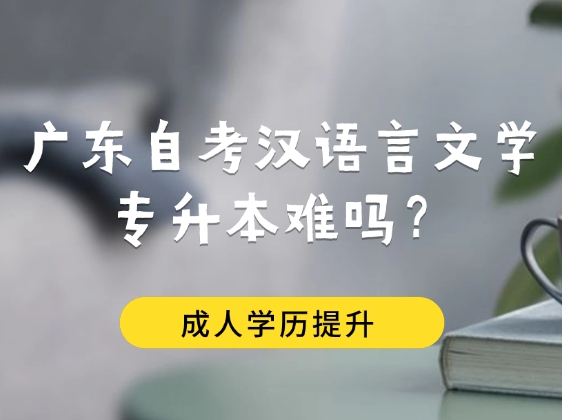 广东自考汉语言文学专升本难吗？

成人学历提升